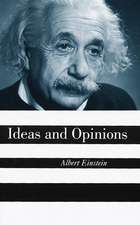 Ideas and Opinions

Albert Einstein